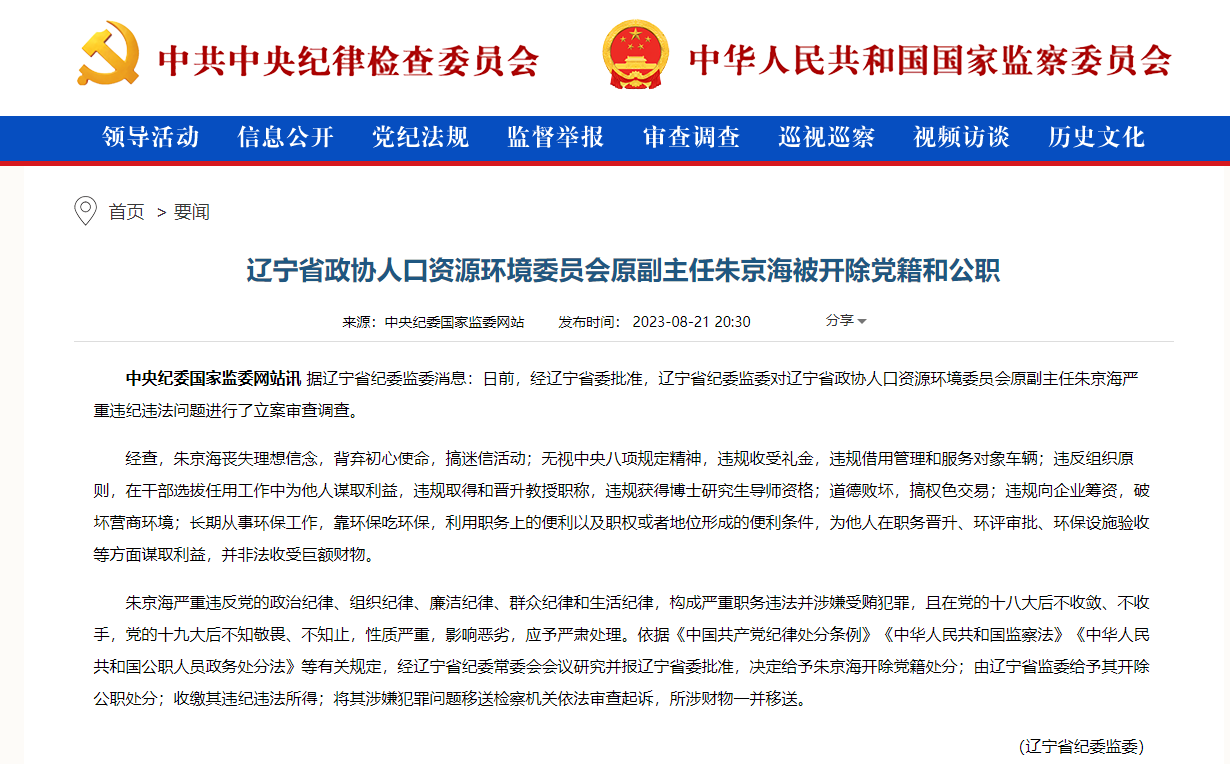 中共中央纪律检查委员会 中华人民共和国国家监察委员会

领导活动 信息公开 党纪法规 监督举报 审查调查 巡视巡察 视频访谈 历史文化

首页 > 要闻

辽宁省政协人口资源环境委员会原副主任朱京海被开除党籍和公职

来源：中央纪委国家监委网站 发布时间：2023-08-21 20:30 分享

中央纪委国家监委网站讯 据辽宁省纪委监委消息：日前，经辽宁省委批准，辽宁省纪委监委对辽宁省政协人口资源环境委员会原副主任朱京海严重违纪违法问题进行了立案审查调查。

经查，朱京海丧失理想信念，背弃初心使命，搞迷信活动；无视中央八项规定精神，违规收受礼金，违规借用管理和服务对象车辆；违反组织原则，在干部选拔任用工作中为他人谋取利益，违规取得和晋升教授职称，违规获得博士研究生导师资格；道德败坏，搞权色交易；违规向企业筹资，破坏营商环境；长期从事环保工作，靠环保吃环保，利用职务上的便利以及职权或者地位形成的便利条件，为他人在职务晋升、环评审批、环保设施验收等方面谋取利益，并非法收受巨额财物。

朱京海严重违反党的政治纪律、组织纪律、廉洁纪律、群众纪律和生活纪律，构成严重职务违法并涉嫌受贿犯罪，且在党的十八大后不收敛、不收手，党的十九大后不知敬畏、不知止，性质严重，影响恶劣，应予严肃处理。依据《中国共产党纪律处分条例》《中华人民共和国监察法》《中华人民共和国公职人员政务处分法》等有关规定，经辽宁省纪委常委会会议研究并报辽宁省委批准，决定给予朱京海开除党籍处分；由辽宁省监委给予其开除公职处分；收缴其违纪违法所得；将其涉嫌犯罪问题移送检察机关依法审查起诉，所涉财物一并移送。

（辽宁省纪委监委）